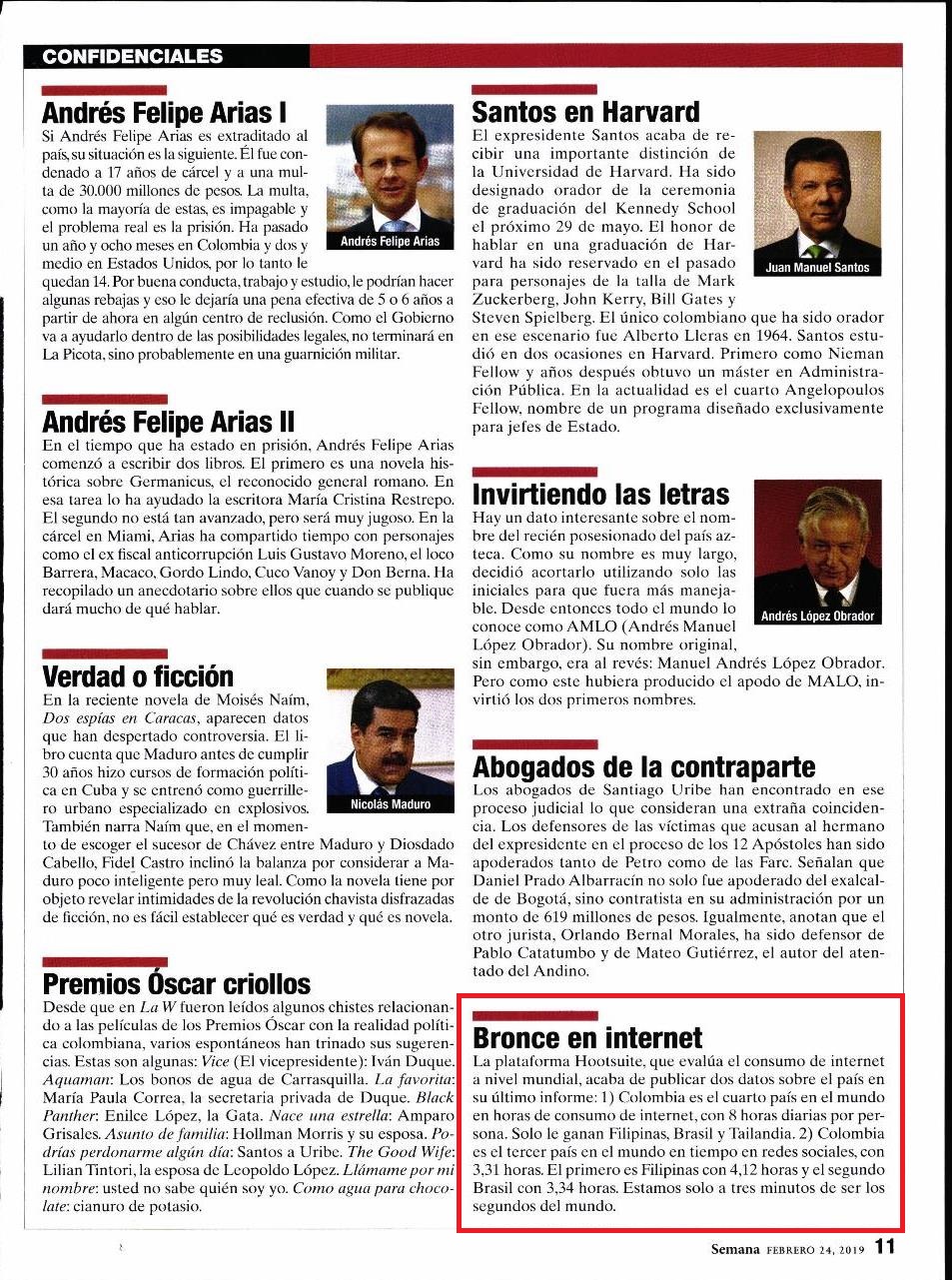 CONFIDENCIALES

Andrés Felipe Arias I

Si Andrés Felipe Arias es extraditado al país, su situación es la siguiente. Él fue condenado a 17 años de cárcel y a una multa de 30.000 millones de pesos. La multa, como la mayoría de estas, es impagable y el problema real es la prisión. Ha pasado un año y ocho meses en Colombia y dos y medio en Estados Unidos, por lo tanto le quedan 14. Por buena conducta, trabajo y estudio, le podrían hacer algunas rebajas y eso le dejaría una pena efectiva de 5 o 6 años a partir de ahora en algún centro de reclusión. Como el Gobierno va a ayudarlo dentro de las posibilidades legales, no terminará en La Picota, sino probablemente en una guarnición militar.

Andrés Felipe Arias

Andrés Felipe Arias II

En el tiempo que ha estado en prisión, Andrés Felipe Arias comenzó a escribir dos libros. El primero es una novela histórica sobre Germanicus, el reconocido general romano. En esa tarea lo ha ayudado la escritora María Cristina Restrepo. El segundo no está tan avanzado, pero será muy jugoso. En la cárcel en Miami, Arias ha compartido tiempo con personajes como el ex fiscal anticorrupción Luis Gustavo Moreno, el loco Barrera, Macaco, Gordo Lindo, Cuco Vanoy y Don Berna. Ha recopilado un anecdotario sobre ellos que cuando se publique dará mucho de qué hablar.

Verdad o ficción

En la reciente novela de Moisés Naím, Dos espías en Caracas, aparecen datos que han despertado controversia. El libro cuenta que Maduro antes de cumplir 30 años hizo cursos de formación política en Cuba y se entrenó como guerrillero urbano especializado en explosivos. También narra Naím que, en el momento de escoger el sucesor de Chávez entre Maduro y Diosdado Cabello, Fidel Castro inclinó la balanza por considerar a Maduro poco inteligente pero muy leal. Como la novela tiene por objeto revelar intimidades de la revolución chavista disfrazadas de ficción, no es fácil establecer qué es verdad y qué es novela.

Nicolás Maduro

Premios Óscar criollos

Desde que en La W fueron leídos algunos chistes relacionando a las películas de los Premios Óscar con la realidad política colombiana, varios espontáneos han trinado sus sugerencias. Estas son algunas: Vice (El vicepresidente): Iván Duque. Aquaman: Los bonos de agua de Carrasquilla. La favorita: María Paula Correa, la secretaria privada de Duque. Black Panther: Enilce López, la Gata. Nace una estrella: Amparo Grisales. Asunto de familia: Hollman Morris y su esposa. Podrías perdonarme algún día: Santos a Uribe. The Good Wife: Lilian Tintori, la esposa de Leopoldo López. Llámame por mi nombre: usted no sabe quién soy yo. Como agua para chocolate: cianuro de potasio.

Santos en Harvard

El expresidente Santos acaba de recibir una importante distinción de la Universidad de Harvard. Ha sido designado orador de la ceremonia de graduación del Kennedy School el próximo 29 de mayo. El honor de hablar en una graduación de Harvard ha sido reservado en el pasado para personajes de la talla de Mark Zuckerberg, John Kerry, Bill Gates y Steven Spielberg. El único colombiano que ha sido orador en ese escenario fue Alberto Lleras en 1964. Santos estudió en dos ocasiones en Harvard. Primero como Nieman Fellow y años después obtuvo un máster en Administración Pública. En la actualidad es el cuarto Angelopoulos Fellow, nombre de un programa diseñado exclusivamente para jefes de Estado.

Juan Manuel Santos

Invirtiendo las letras

Hay un dato interesante sobre el nombre del recién posesionado del país azteca. Como su nombre es muy largo, decidió acortarlo utilizando solo las iniciales para que fuera más manejable. Desde entonces todo el mundo lo conoce como AMLO (Andrés Manuel López Obrador). Su nombre original, sin embargo, era al revés: Manuel Andrés López Obrador. Pero como este hubiera producido el apodo de MALO, invirtió los dos primeros nombres.

Andrés López Obrador

Abogados de la contraparte

Los abogados de Santiago Uribe han encontrado en ese proceso judicial lo que consideran una extraña coincidencia. Los defensores de las víctimas que acusan al hermano del expresidente en el proceso de los 12 Apóstoles han sido apoderados tanto de Petro como de las Farc. Señalan que Daniel Prado Albarracín no solo fue apoderado del exalcalde de Bogotá, sino contratista en su administración por un monto de 619 millones de pesos. Igualmente, anotan que el otro jurista, Orlando Bernal Morales, ha sido defensor de Pablo Catatumbo y de Mateo Gutiérrez, el autor del atentado del Andino.

Bronce en internet

La plataforma Hootsuite, que evalúa el consumo de internet a nivel mundial, acaba de publicar dos datos sobre el país en su último informe: 1) Colombia es el cuarto país en el mundo en horas de consumo de internet, con 8 horas diarias por persona. Solo le ganan Filipinas, Brasil y Tailandia. 2) Colombia es el tercer país en el mundo en tiempo en redes sociales, con 3,31 horas. El primero es Filipinas con 4,12 horas y el segundo Brasil con 3,34 horas. Estamos solo a tres minutos de ser los segundos del mundo.

Semana FEBRERO 24, 2019 11